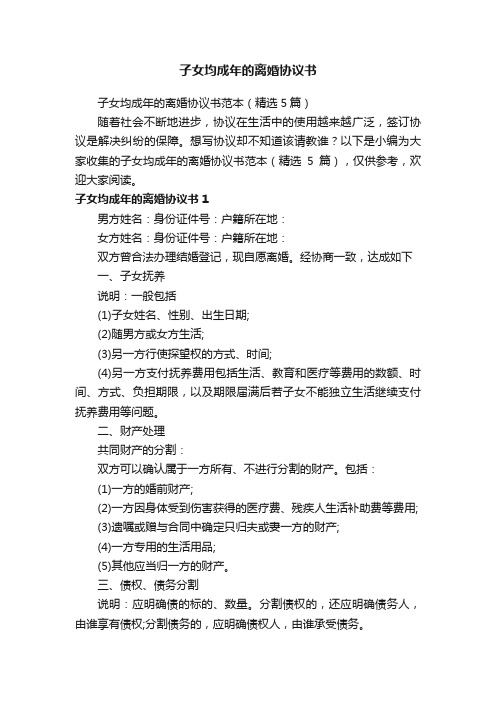 子女均成年的离婚协议书

子女均成年的离婚协议书范本（精选 5 篇）

随着社会不断地进步，协议在生活中的使用越来越广泛，签订协议是解决纠纷的保障。想写协议却不知道该请教谁？以下是小编为大家收集的子女均成年的离婚协议书范本（精选 5 篇），仅供参考，欢迎大家阅读。

子女均成年的离婚协议书 1

男方姓名：身份证件号：户籍所在地：

女方姓名：身份证件号：户籍所在地：

双方曾合法办理结婚登记，现自愿离婚。经协商一致，达成如下

一、子女抚养

说明：一般包括

(1)子女姓名、性别、出生日期;

(2)随男方或女方生活;

(3)另一方行使探望权的方式、时间;

(4)另一方支付抚养费用包括生活、教育和医疗等费用的数额、时间、方式、负担期限，以及期限届满后若子女不能独立生活继续支付抚养费用等问题。

二、财产处理

共同财产的分割：

双方可以确认属于一方所有、不进行分割的财产。包括：

(1)一方的婚前财产;

(2)一方因身体受到伤害获得的医疗费、残疾人生活补助费等费用;

(3)遗嘱或赠与合同中确定只归夫或妻一方的财产;

(4)一方专用的生活用品;

(5)其他应当归一方的财产。

三、债权、债务分割

说明：应明确债的标的、数量。分割债权的，还应明确债务人，由谁享有债权;分割债务的，应明确债权人，由谁承受债务。